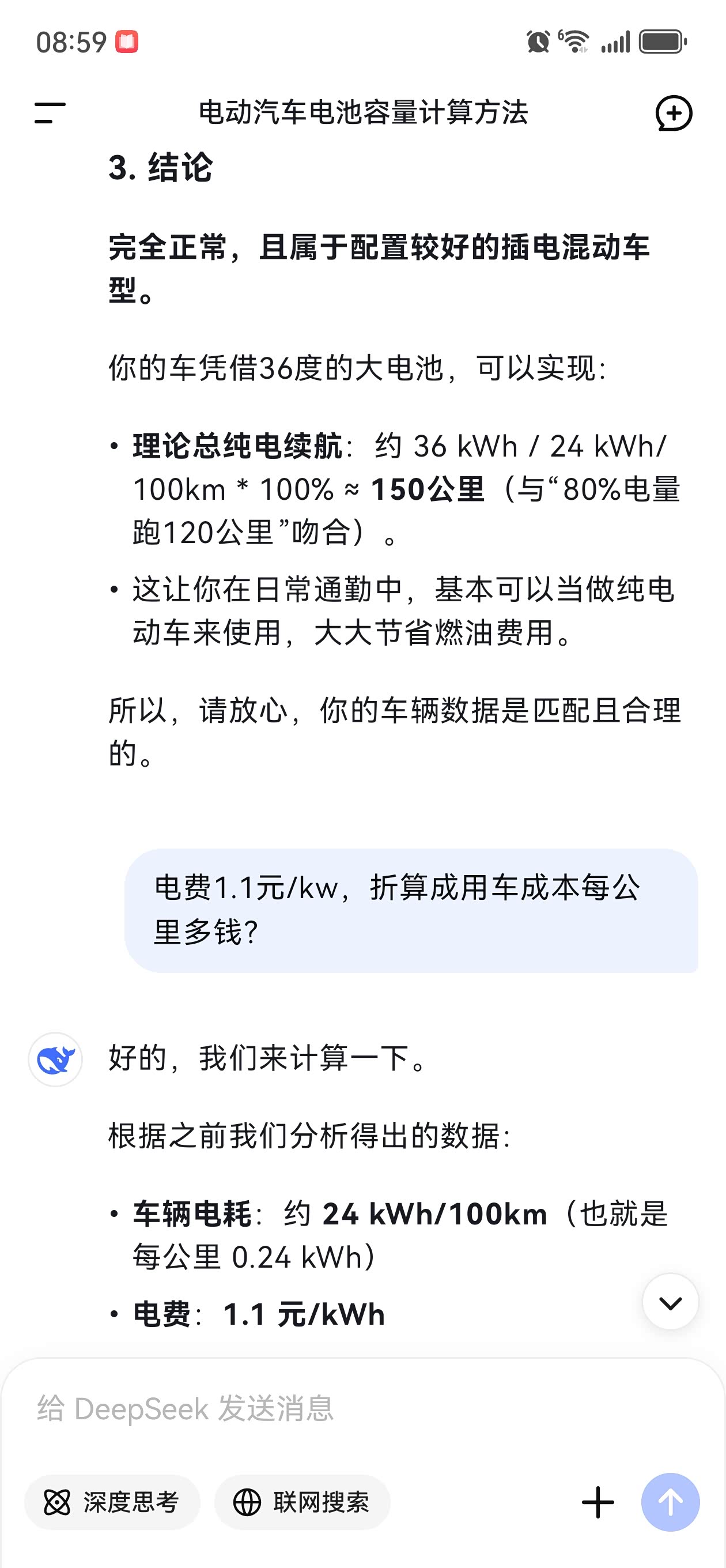 08:59

电动汽车电池容量计算方法

3. 结论

完全正常，且属于配置较好的插电混动车型。

你的车凭借36度的大电池，可以实现：

• 理论总纯电续航：约 36 kWh / 24 kWh/100km * 100% ≈ 150公里（与“80%电量跑120公里”吻合）。
• 这让你在日常通勤中，基本可以当做纯电动车来使用，大大节省燃油费用。

所以，请放心，你的车辆数据是匹配且合理的。

电费1.1元/kw，折算成用车成本每公里多钱？

好的，我们来计算一下。

根据之前我们分析得出的数据：

• 车辆电耗：约 24 kWh/100km（也就是每公里 0.24 kWh）
• 电费：1.1 元/kWh

给 DeepSeek 发送消息

深度思考

联网搜索